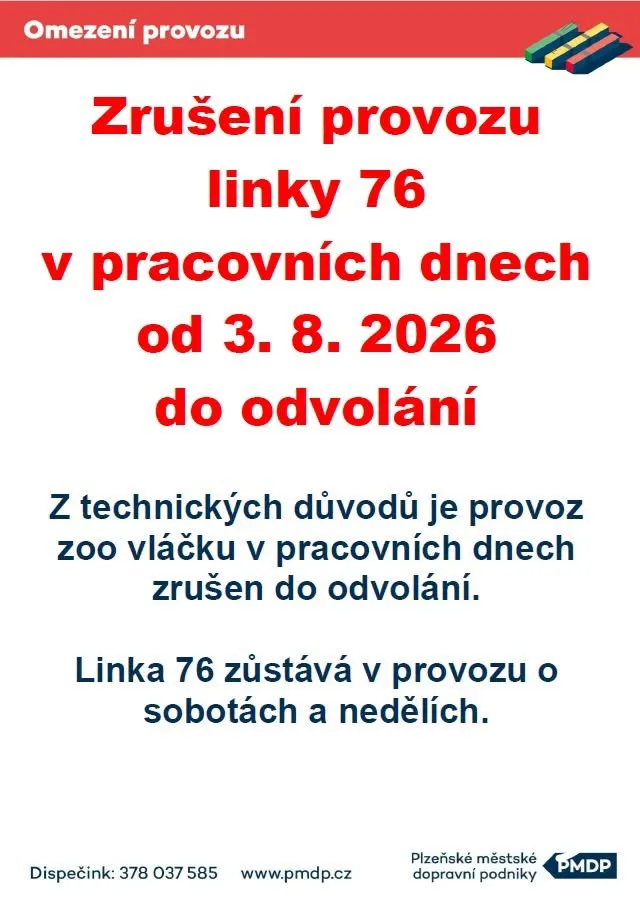 Omezení provozu

Zrušení provozu
linky 76
v pracovních dnech
od 3. 8. 2026
do odvolání

Z technických důvodů je provoz zoo vláčku v pracovních dnech zrušen do odvolání.

Linka 76 zůstává v provozu o sobotách a nedělích.

Dispečink: 378 037 585 www.pmdp.cz

Plzeňské městské
dopravní podniky
PMDP